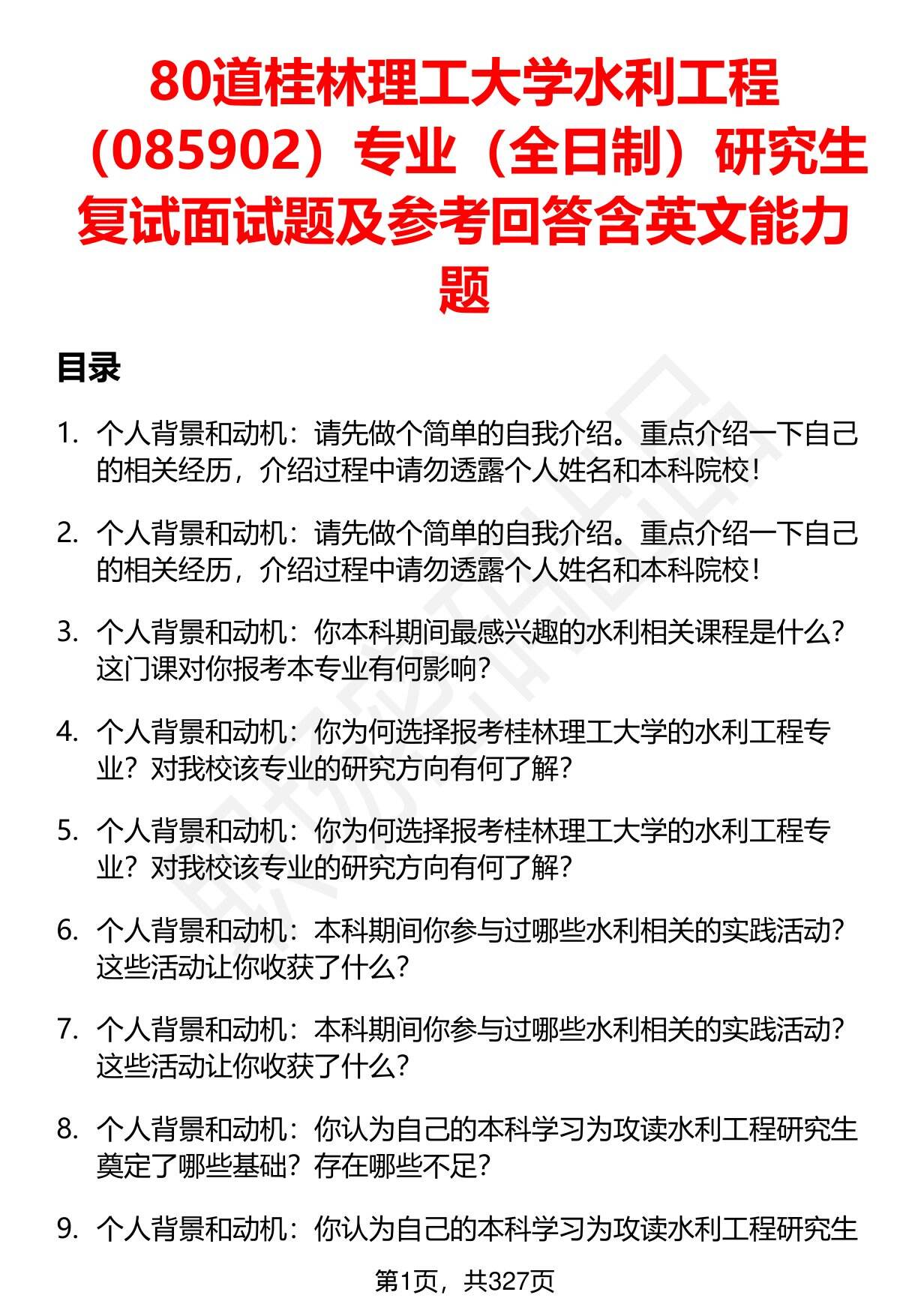 80道桂林理工大学水利工程（085902）专业（全日制）研究生复试面试题及参考回答含英文能力题

目录

1. 个人背景和动机：请先做个简单的自我介绍。重点介绍一下自己的相关经历，介绍过程中请勿透露个人姓名和本科院校！

2. 个人背景和动机：请先做个简单的自我介绍。重点介绍一下自己的相关经历，介绍过程中请勿透露个人姓名和本科院校！

3. 个人背景和动机：你本科期间最感兴趣的水利相关课程是什么？这门课对你报考本专业有何影响？

4. 个人背景和动机：你为何选择报考桂林理工大学的水利工程专业？对我校该专业的研究方向有何了解？

5. 个人背景和动机：你为何选择报考桂林理工大学的水利工程专业？对我校该专业的研究方向有何了解？

6. 个人背景和动机：本科期间你参与过哪些水利相关的实践活动？这些活动让你收获了什么？

7. 个人背景和动机：本科期间你参与过哪些水利相关的实践活动？这些活动让你收获了什么？

8. 个人背景和动机：你认为自己的本科学习为攻读水利工程研究生奠定了哪些基础？存在哪些不足？

9. 个人背景和动机：你认为自己的本科学习为攻读水利工程研究生

第1页，共327页